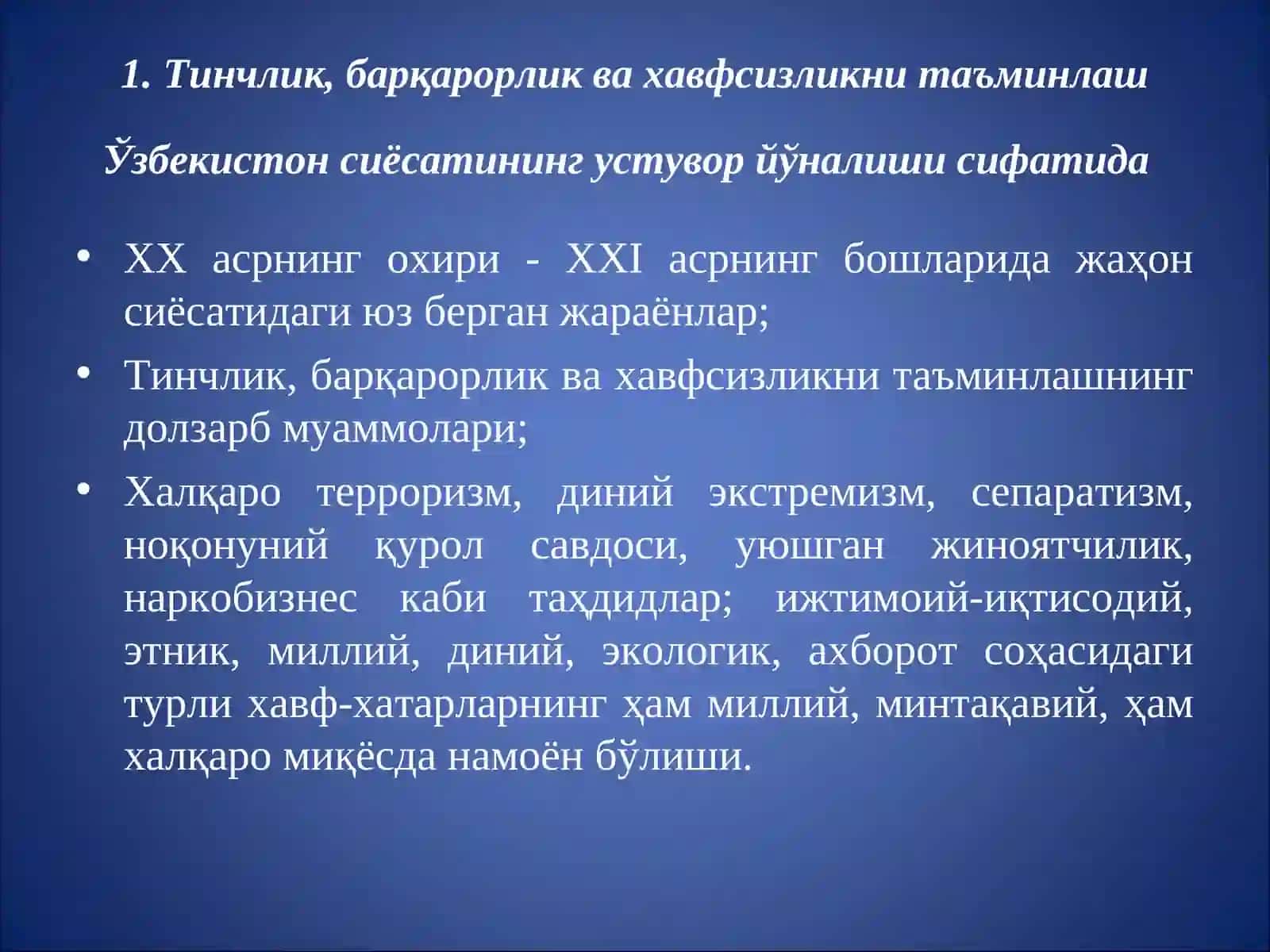 1. Тинчлик, барқарорлик ва хавфсизликни таъминлаш

Ўзбекистон сиёсатининг устувор йўналиши сифатида

• XX асрнинг охири - XXI асрнинг бошларида жаҳон сиёсатидаги юз берган жараёнлар;
• Тинчлик, барқарорлик ва хавфсизликни таъминлашнинг долзарб муаммолари;
• Халқаро терроризм, диний экстремизм, сепаратизм, ноқонуний қурол савдоси, уюшган жиноятчилик, наркобизнес каби таҳдидлар; ижтимоий-иқтисодий, этник, миллий, диний, экологик, ахборот соҳасидаги турли хавф-хатарларнинг ҳам миллий, минтақавий, ҳам халқаро миқёсда намоён бўлиши.